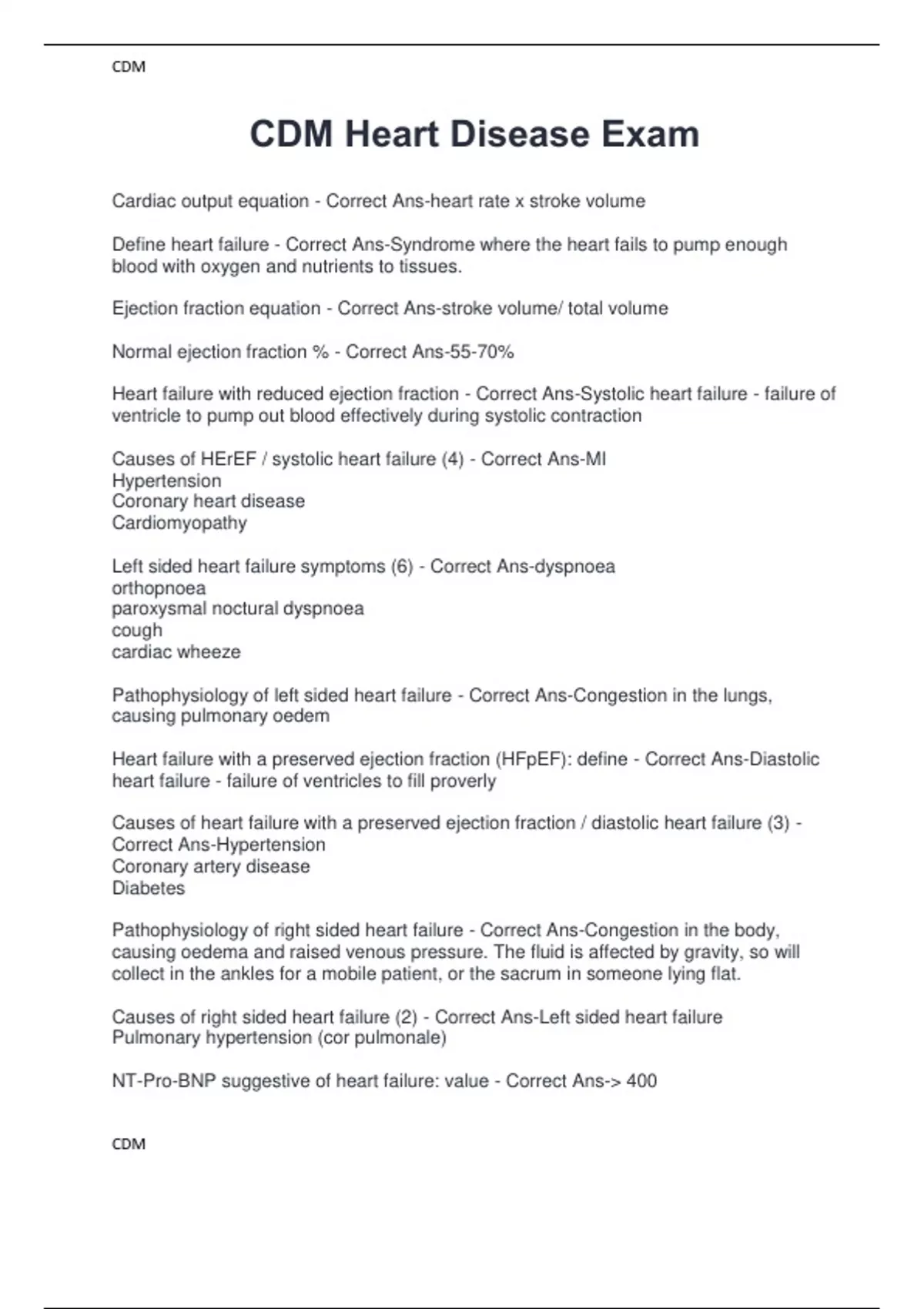 CDM

CDM Heart Disease Exam

Cardiac output equation - Correct Ans-heart rate x stroke volume

Define heart failure - Correct Ans-Syndrome where the heart fails to pump enough blood with oxygen and nutrients to tissues.

Ejection fraction equation - Correct Ans-stroke volume/ total volume

Normal ejection fraction % - Correct Ans-55-70%

Heart failure with reduced ejection fraction - Correct Ans-Systolic heart failure - failure of ventricle to pump out blood effectively during systolic contraction

Causes of HErEF / systolic heart failure (4) - Correct Ans-MI
Hypertension
Coronary heart disease
Cardiomyopathy

Left sided heart failure symptoms (6) - Correct Ans-dyspnoea
orthopnoea
paroxysmal noctural dyspnoea
cough
cardiac wheeze

Pathophysiology of left sided heart failure - Correct Ans-Congestion in the lungs, causing pulmonary oedem

Heart failure with a preserved ejection fraction (HFpEF): define - Correct Ans-Diastolic heart failure - failure of ventricles to fill proverly

Causes of heart failure with a preserved ejection fraction / diastolic heart failure (3) - Correct Ans-Hypertension
Coronary artery disease
Diabetes

Pathophysiology of right sided heart failure - Correct Ans-Congestion in the body, causing oedema and raised venous pressure. The fluid is affected by gravity, so will collect in the ankles for a mobile patient, or the sacrum in someone lying flat.

Causes of right sided heart failure (2) - Correct Ans-Left sided heart failure
Pulmonary hypertension (cor pulmonale)

NT-Pro-BNP suggestive of heart failure: value - Correct Ans-> 400

CDM